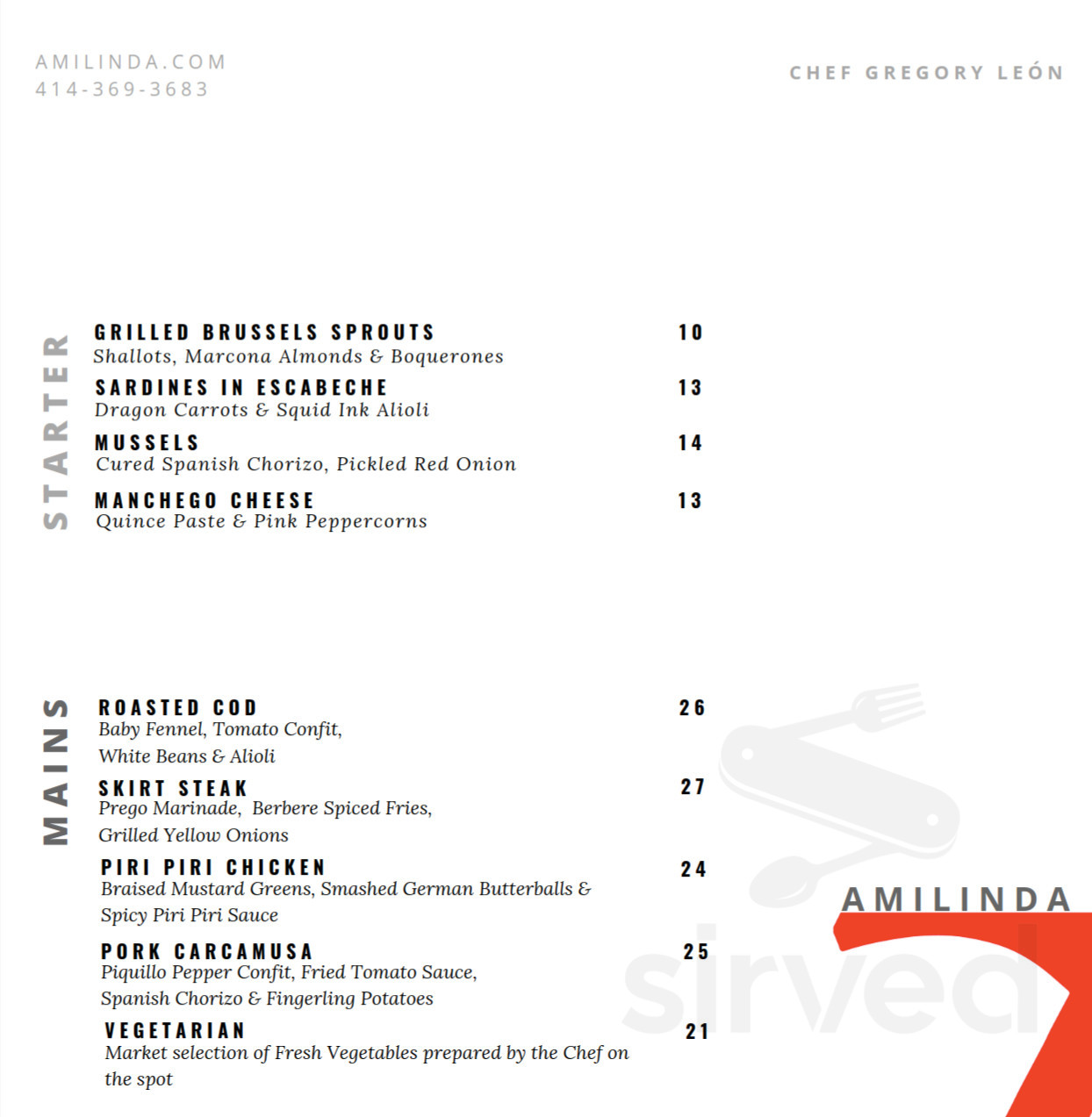 AMILINDA.COM
414-369-3683

CHEF GREGORY LEÓN

STARTER

GRILLED BRUSSELS SPROUTS 10
Shallots, Marcona Almonds & Boquerones

SARDINES IN ESCABECHE 13
Dragon Carrots & Squid Ink Alioli

MUSSELS 14
Cured Spanish Chorizo, Pickled Red Onion

MANCHEGO CHEESE 13
Quince Paste & Pink Peppercorns

MAINS

ROASTED COD 26
Baby Fennel, Tomato Confit, White Beans & Alioli

SKIRT STEAK 27
Prego Marinade, Berbere Spiced Fries, Grilled Yellow Onions

PIRI PIRI CHICKEN 24
Braised Mustard Greens, Smashed German Butterballs & Spicy Piri Piri Sauce

PORK CARCAMUSA 25
Piquillo Pepper Confit, Fried Tomato Sauce, Spanish Chorizo & Fingerling Potatoes

VEGETARIAN 21
Market selection of Fresh Vegetables prepared by the Chef on the spot

AMILINDA

sirved